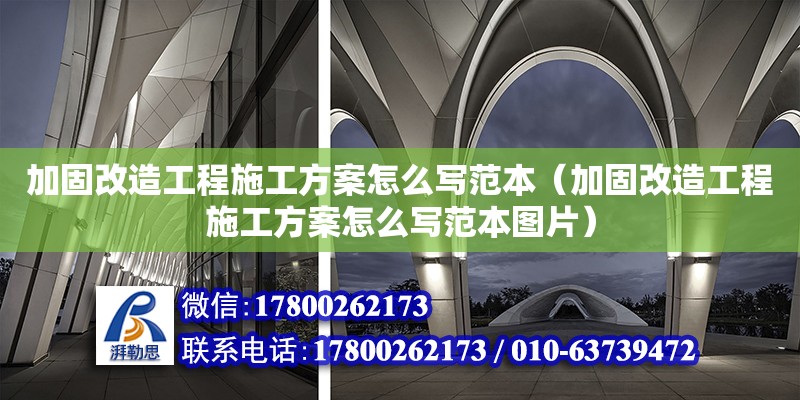 加固改造工程施工方案怎么写范本（加固改造工程施工方案怎么写范本图片）

湃勒思

微信：17800262173

联系电话：17800262173 / 010-63739472